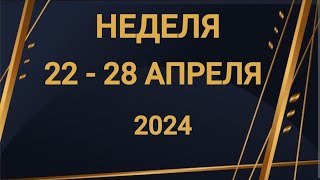 НЕДЕЛЯ
22 - 28 АПРЕЛЯ
2024